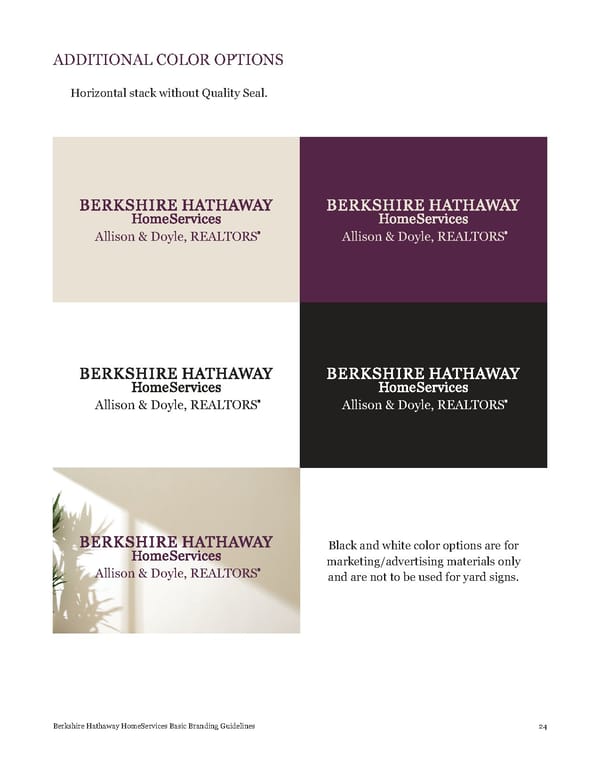 ADDITIONAL COLOR OPTIONS

Horizontal stack without Quality Seal.

BERKSHIRE HATHAWAY
HomeServices
Allison & Doyle, REALTORS®

BERKSHIRE HATHAWAY
HomeServices
Allison & Doyle, REALTORS®

BERKSHIRE HATHAWAY
HomeServices
Allison & Doyle, REALTORS®

BERKSHIRE HATHAWAY
HomeServices
Allison & Doyle, REALTORS®

BERKSHIRE HATHAWAY
HomeServices
Allison & Doyle, REALTORS®

Black and white color options are for marketing/advertising materials only and are not to be used for yard signs.

Berkshire Hathaway HomeServices Basic Branding Guidelines

24